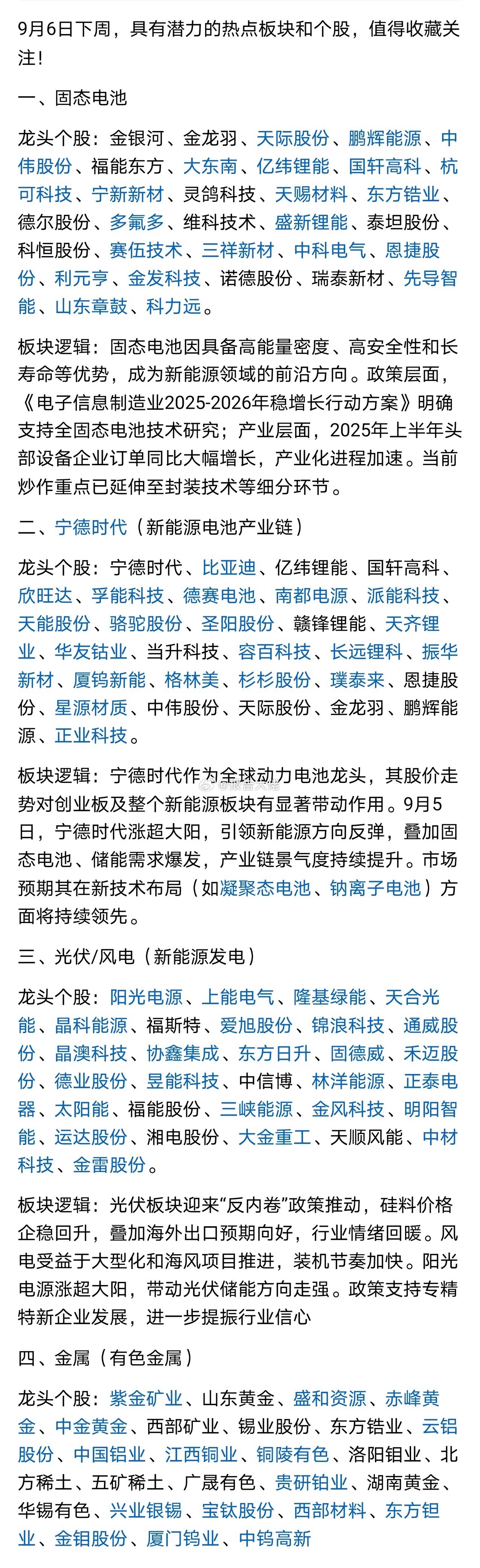 9月6日下周，具有潜力的热点板块和个股，值得收藏关注！

一、固态电池

龙头个股：金银河、金龙羽、天际股份、鹏辉能源、中伟股份、福能东方、大东南、亿纬锂能、国轩高科、杭可科技、宁新新材、灵鸽科技、天赐材料、东方锆业、德尔股份、多氟多、维科技术、盛新锂能、泰坦股份、科恒股份、赛伍技术、三祥新材、中科电气、恩捷股份、利元亨、金发科技、诺德股份、瑞泰新材、先导智能、山东章鼓、科力远。

板块逻辑：固态电池因具备高能量密度、高安全性和长寿命等优势，成为新能源领域的前沿方向。政策层面，《电子信息制造业2025-2026年稳增长行动方案》明确支持全固态电池技术研究；产业层面，2025年上半年头部设备企业订单同比大幅增长，产业化进程加速。当前炒作重点已延伸至封装技术等细分环节。

二、宁德时代（新能源电池产业链）

龙头个股：宁德时代、比亚迪、亿纬锂能、国轩高科、欣旺达、孚能科技、德赛电池、南都电源、派能科技、天能股份、骆驼股份、圣阳股份、赣锋锂能、天齐锂业、华友钴业、当升科技、容百科技、长远锂科、振华新材、厦钨新能、格林美、杉杉股份、璞泰来、恩捷股份、星源材质、中伟股份、天际股份、金龙羽、鹏辉能源、正业科技。

板块逻辑：宁德时代作为全球动力电池龙头，其股价走势对创业板及整个新能源板块有显著带动作用。9月5日，宁德时代涨超大阳，引领新能源方向反弹，叠加固态电池、储能需求爆发，产业链景气度持续提升。市场预期其在新技术布局（如凝聚态电池、钠离子电池）方面将持续领先。

三、光伏/风电（新能源发电）

龙头个股：阳光电源、上能电气、隆基绿能、天合光能、晶科能源、福斯特、爱旭股份、锦浪科技、通威股份、晶澳科技、协鑫集成、东方日升、固德威、禾迈股份、德业股份、昱能科技、中信博、林洋能源、正泰电器、太阳能、福能股份、三峡能源、金风科技、明阳智能、运达股份、湘电股份、大金重工、天顺风能、中材科技、金雷股份。

板块逻辑：光伏板块迎来“反内卷”政策推动，硅料价格企稳回升，叠加海外出口预期向好，行业情绪回暖。风电受益于大型化和海风项目推进，装机节奏加快。阳光电源涨超大阳，带动光伏储能方向走强。政策支持专精特新企业发展，进一步提振行业信心

四、金属（有色金属）

龙头个股：紫金矿业、山东黄金、盛和资源、赤峰黄金、中金黄金、西部矿业、锡业股份、东方锆业、云铝股份、中国铝业、江西铜业、铜陵有色、洛阳钼业、北方稀土、五矿稀土、广晟有色、贵研铂业、湖南黄金、华锡有色、兴业银锡、宝钛股份、西部材料、东方钽业、金钼股份、厦门钨业、中钨高新